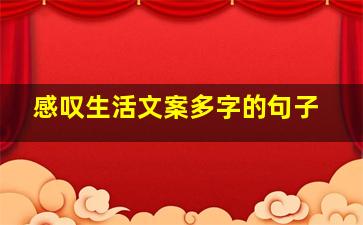 感叹生活文案多字的句子